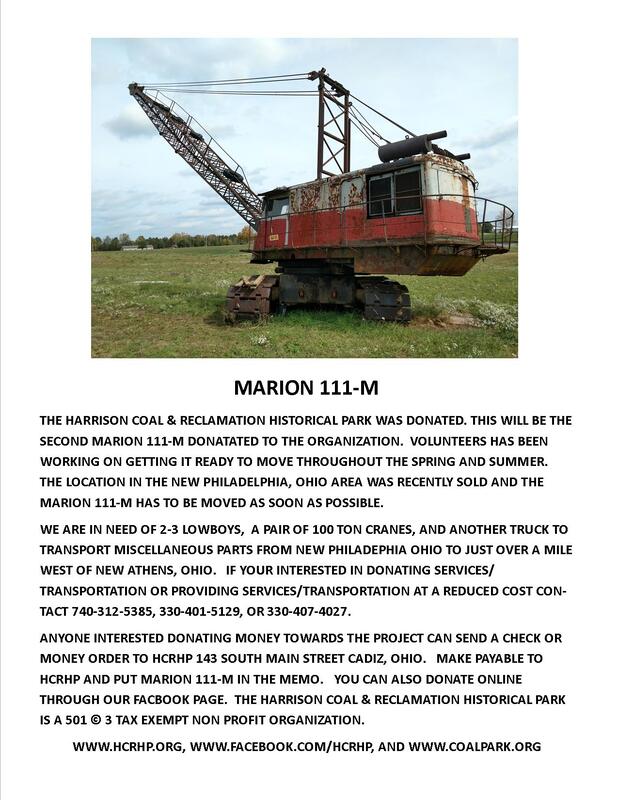 MARION 111-M

THE HARRISON COAL & RECLAMATION HISTORICAL PARK WAS DONATED. THIS WILL BE THE SECOND MARION 111-M DONATATED TO THE ORGANIZATION. VOLUNTEERS HAS BEEN WORKING ON GETTING IT READY TO MOVE THROUGHOUT THE SPRING AND SUMMER. THE LOCATION IN THE NEW PHILADELPHIA, OHIO AREA WAS RECENTLY SOLD AND THE MARION 111-M HAS TO BE MOVED AS SOON AS POSSIBLE.

WE ARE IN NEED OF 2-3 LOWBOYS, A PAIR OF 100 TON CRANES, AND ANOTHER TRUCK TO TRANSPORT MISCELLANEOUS PARTS FROM NEW PHILADEPHIA OHIO TO JUST OVER A MILE WEST OF NEW ATHENS, OHIO. IF YOUR INTERESTED IN DONATING SERVICES/ TRANSPORTATION OR PROVIDING SERVICES/TRANSPORTATION AT A REDUCED COST CONTACT 740-312-5385, 330-401-5129, OR 330-407-4027.

ANYONE INTERESTED DONATING MONEY TOWARDS THE PROJECT CAN SEND A CHECK OR MONEY ORDER TO HCRHP 143 SOUTH MAIN STREET CADIZ, OHIO. MAKE PAYABLE TO HCRHP AND PUT MARION 111-M IN THE MEMO. YOU CAN ALSO DONATE ONLINE THROUGH OUR FACBOOK PAGE. THE HARRISON COAL & RECLAMATION HISTORICAL PARK IS A 501 © 3 TAX EXEMPT NON PROFIT ORGANIZATION.

WWW.HCRHP.ORG, WWW.FACEBOOK.COM/HCRHP, AND WWW.COALPARK.ORG